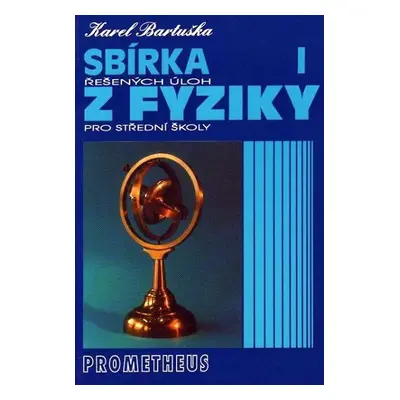 Karel Bartuška

SBÍRKA I
ŘEŠENÝCH ÚLOH
Z FYZIKY
PRO STŘEDNÍ ŠKOLY

PROMETHEUS